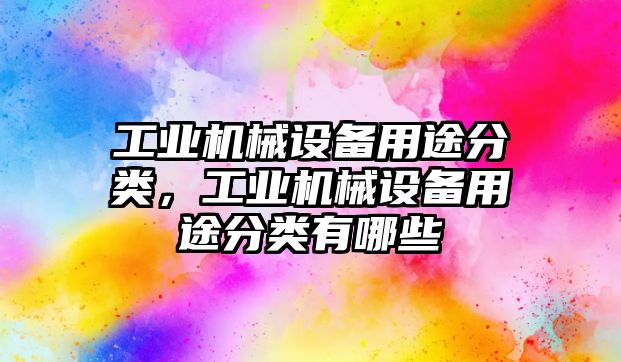 工业机械设备用途分类，工业机械设备用途分类有哪些